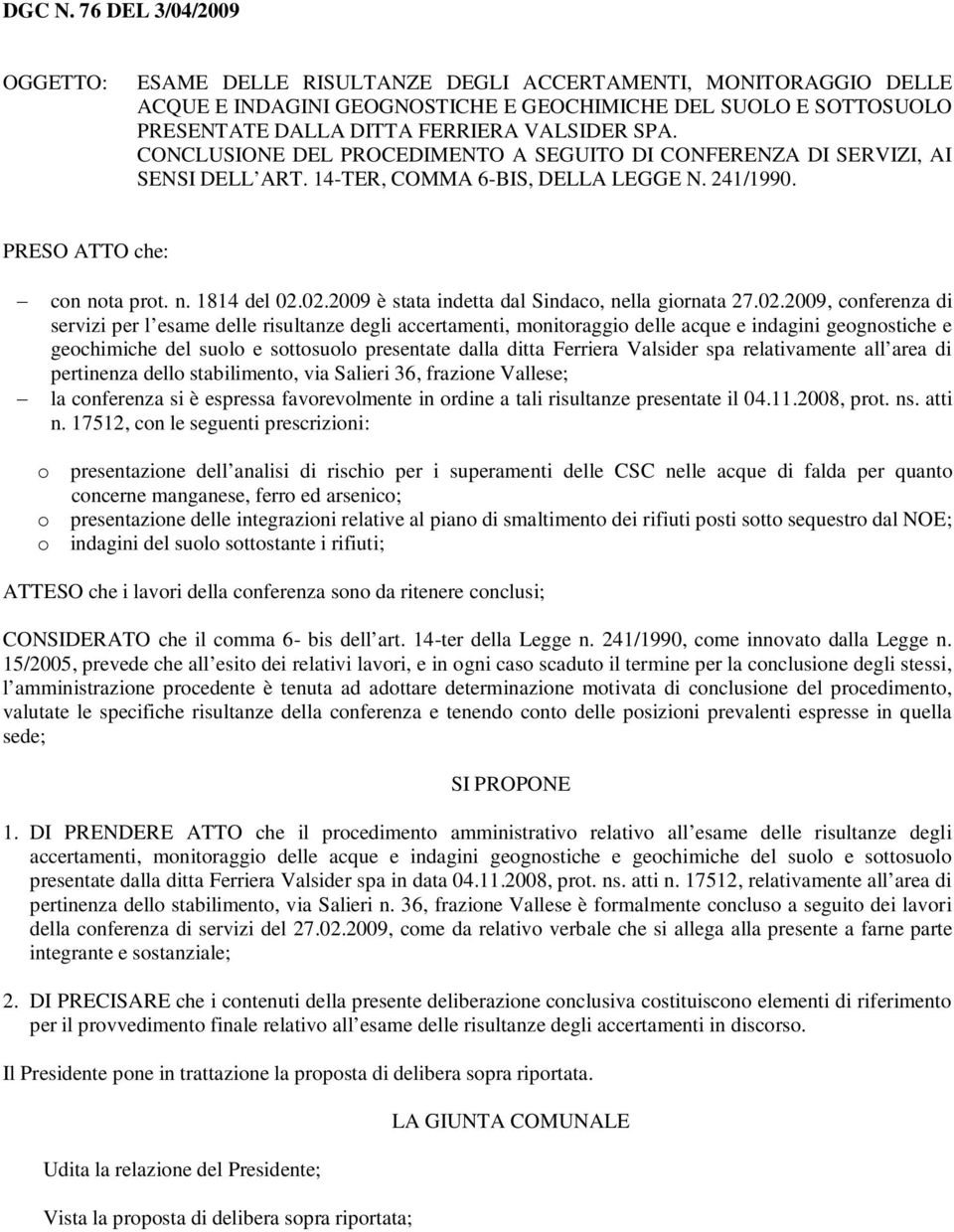 DGC N. 76 DEL 3/04/2009

OGGETTO: ESAME DELLE RISULTANZE DEGLI ACCERTAMENTI, MONITORAGGIO DELLE ACQUE E INDAGINI GEOGNOSTICHE E GEOCHIMICHE DEL SUOLO E SOTTOSUOLO PRESENTATE DALLA DITTA FERRIERA VALSIDER SPA. CONCLUSIONE DEL PROCEDIMENTO A SEGUITO DI CONFERENZA DI SERVIZI, AI SENSI DELL ART. 14-TER, COMMA 6-BIS, DELLA LEGGE N. 241/1990.

PRESO ATTO che:

– con nota prot. n. 1814 del 02.02.2009 è stata indetta dal Sindaco, nella giornata 27.02.2009, conferenza di servizi per l esame delle risultanze degli accertamenti, monitoraggio delle acque e indagini geognostiche e geochimiche del suolo e sottosuolo presentate dalla ditta Ferriera Valsider spa relativamente all area di pertinenza dello stabilimento, via Salieri 36, frazione Vallese;

– la conferenza si è espressa favorevolmente in ordine a tali risultanze presentate il 04.11.2008, prot. ns. atti n. 17512, con le seguenti prescrizioni:

o presentazione dell analisi di rischio per i superamenti delle CSC nelle acque di falda per quanto concerne manganese, ferro ed arsenico;
o presentazione delle integrazioni relative al piano di smaltimento dei rifiuti posti sotto sequestro dal NOE;
o indagini del suolo sottostante i rifiuti;

ATTESO che i lavori della conferenza sono da ritenere conclusi;

CONSIDERATO che il comma 6- bis dell art. 14-ter della Legge n. 241/1990, come innovato dalla Legge n. 15/2005, prevede che all esito dei relativi lavori, e in ogni caso scaduto il termine per la conclusione degli stessi, l amministrazione procedente è tenuta ad adottare determinazione motivata di conclusione del procedimento, valutate le specifiche risultanze della conferenza e tenendo conto delle posizioni prevalenti espresse in quella sede;

SI PROPONE

1. DI PRENDERE ATTO che il procedimento amministrativo relativo all esame delle risultanze degli accertamenti, monitoraggio delle acque e indagini geognostiche e geochimiche del suolo e sottosuolo presentate dalla ditta Ferriera Valsider spa in data 04.11.2008, prot. ns. atti n. 17512, relativamente all area di pertinenza dello stabilimento, via Salieri n. 36, frazione Vallese è formalmente concluso a seguito dei lavori della conferenza di servizi del 27.02.2009, come da relativo verbale che si allega alla presente a farne parte integrante e sostanziale;

2. DI PRECISARE che i contenuti della presente deliberazione conclusiva costituiscono elementi di riferimento per il provvedimento finale relativo all esame delle risultanze degli accertamenti in discorso.

Il Presidente pone in trattazione la proposta di delibera sopra riportata.

LA GIUNTA COMUNALE

Udita la relazione del Presidente;

Vista la proposta di delibera sopra riportata;